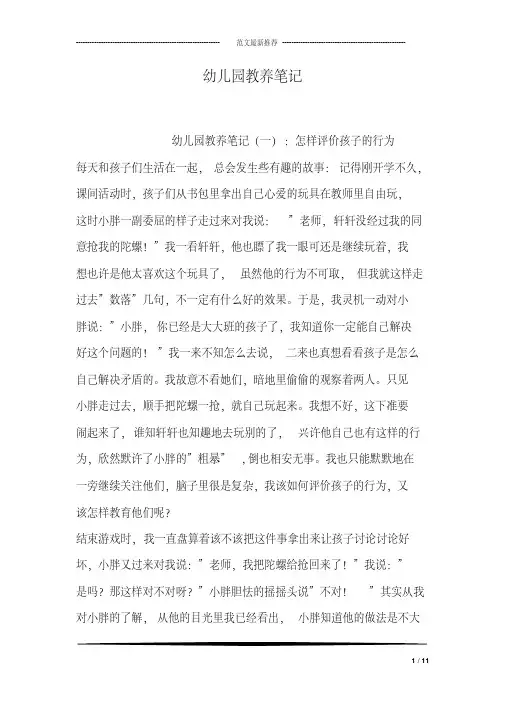 范文最新推荐

幼儿园教养笔记

幼儿园教养笔记（一）：怎样评价孩子的行为

每天和孩子们生活在一起，总会发生些有趣的故事：记得刚开学不久，课间活动时，孩子们从书包里拿出自己心爱的玩具在教师里自由玩，这时小胖一副委屈的样子走过来对我说：”老师，轩轩没经过我的同意抢我的陀螺！”我一看轩轩，他也瞟了我一眼可还是继续玩着，我想也许是他太喜欢这个玩具了，虽然他的行为不可取，但我就这样走过去”数落”几句，不一定有什么好的效果。于是，我灵机一动对小胖说：”小胖，你已经是大大班的孩子了，我知道你一定能自己解决好这个问题的！”我一来不知怎么去说，二来也真想看看孩子是怎么自己解决矛盾的。我故意不看她们，暗地里偷偷的观察着两人。只见小胖走过去，顺手把陀螺一抢，就自己玩起来。我想不好，这下准要闹起来了，谁知轩轩也知趣地去玩别的了，兴许他自己也有这样的行为，欣然默许了小胖的”粗暴”，倒也相安无事。我也只能默默地在一旁继续关注他们，脑子里很是复杂，我该如何评价孩子的行为，又该怎样教育他们呢？

结束游戏时，我一直盘算着该不该把这件事拿出来让孩子讨论讨论好坏，小胖又过来对我说：”老师，我把陀螺给抢回来了！”我说：”是吗？那这样对不对呀？”小胖胆怯的摇摇头说”不对！”其实从我对小胖的了解，从他的目光里我已经看出，小胖知道他的做法是不大

1 / 11